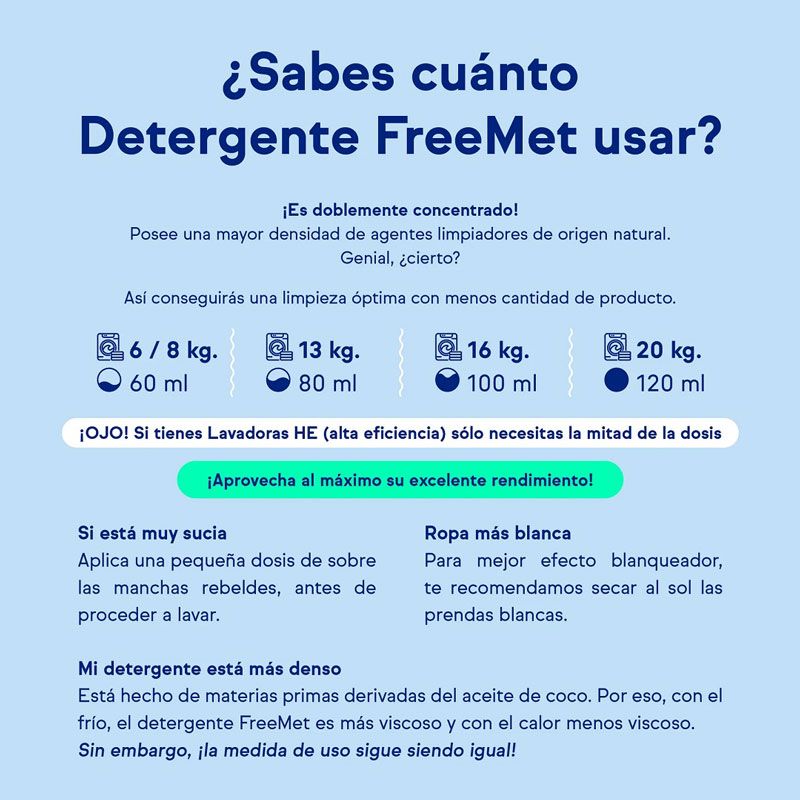 ¿Sabes cuánto Detergente FreeMet usar?

¡Es doblemente concentrado!
Posee una mayor densidad de agentes limpiadores de origen natural.
Genial, ¿cierto?

Así conseguirás una limpieza óptima con menos cantidad de producto.

6 / 8 kg.
60 ml

13 kg.
80 ml

16 kg.
100 ml

20 kg.
120 ml

¡OJO! Si tienes Lavadoras HE (alta eficiencia) sólo necesitas la mitad de la dosis

¡Aprovecha al máximo su excelente rendimiento!

Si está muy sucia
Aplica una pequeña dosis de sobre las manchas rebeldes, antes de proceder a lavar.

Ropa más blanca
Para mejor efecto blanqueador, te recomendamos secar al sol las prendas blancas.

Mi detergente está más denso
Está hecho de materias primas derivadas del aceite de coco. Por eso, con el frío, el detergente FreeMet es más viscoso y con el calor menos viscoso. Sin embargo, ¡la medida de uso sigue siendo igual!